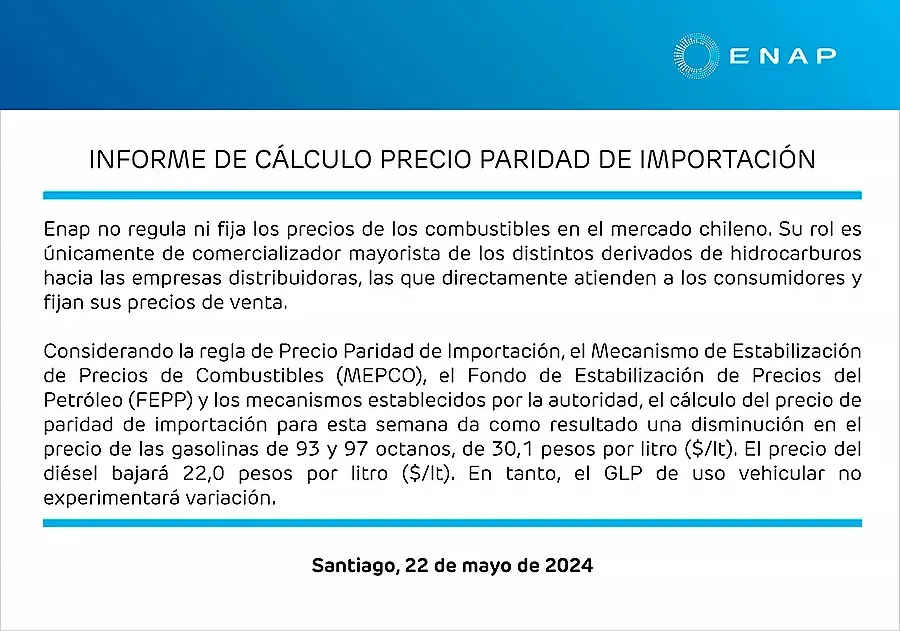 ENAP

INFORME DE CÁLCULO PRECIO PARIDAD DE IMPORTACIÓN

Enap no regula ni fija los precios de los combustibles en el mercado chileno. Su rol es únicamente de comercializador mayorista de los distintos derivados de hidrocarburos hacia las empresas distribuidoras, las que directamente atienden a los consumidores y fijan sus precios de venta.

Considerando la regla de Precio Paridad de Importación, el Mecanismo de Estabilización de Precios de Combustibles (MEPCO), el Fondo de Estabilización de Precios del Petróleo (FEPP) y los mecanismos establecidos por la autoridad, el cálculo del precio de paridad de importación para esta semana da como resultado una disminución en el precio de las gasolinas de 93 y 97 octanos, de 30,1 pesos por litro ($/lt). El precio del diésel bajará 22,0 pesos por litro ($/lt). En tanto, el GLP de uso vehicular no experimentará variación.

Santiago, 22 de mayo de 2024